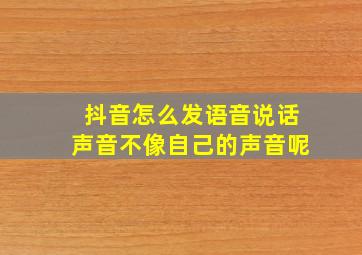 抖音怎么发语音说话
声音不像自己的声音呢